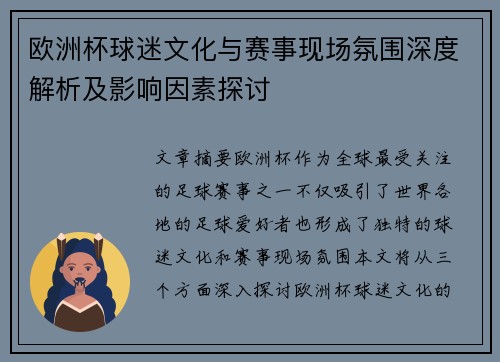 欧洲杯球迷文化与赛事现场氛围深度解析及影响因素探讨

文章摘要欧洲杯作为全球最受关注的足球赛事之一不仅吸引了世界各地的足球爱好者也形成了独特的球迷文化和赛事现场氛围本文将从三个方面深入探讨欧洲杯球迷文化的